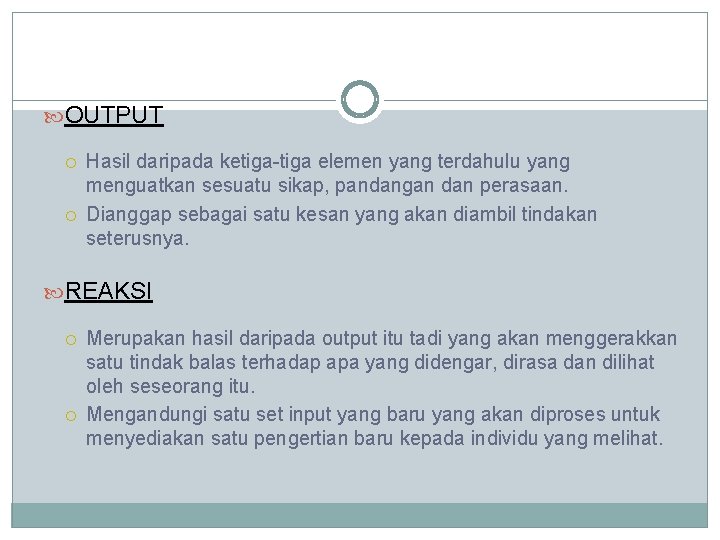 OUTPUT

Hasil daripada ketiga-tiga elemen yang terdahulu yang menguatkan sesuatu sikap, pandangan dan perasaan.

Dianggap sebagai satu kesan yang akan diambil tindakan seterusnya.

REAKSI

Merupakan hasil daripada output itu tadi yang akan menggerakkan satu tindak balas terhadap apa yang didengar, dirasa dan dilihat oleh seseorang itu.

Mengandungi satu set input yang baru yang akan diproses untuk menyediakan satu pengertian baru kepada individu yang melihat.